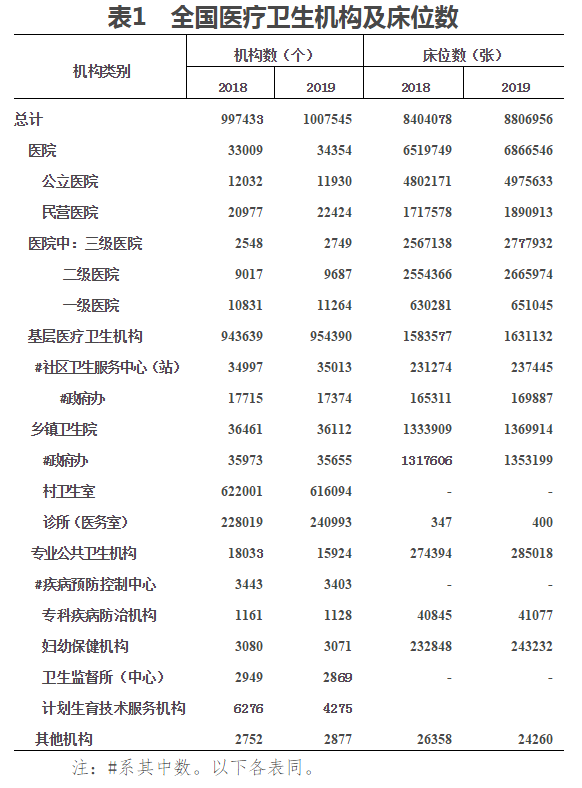 表1　全国医疗卫生机构及床位数

| 机构类别 | 机构数（个） 2018 | 机构数（个） 2019 | 床位数（张） 2018 | 床位数（张） 2019 |
|---|---|---|---|---|
| 总计 | 997433 | 1007545 | 8404078 | 8806956 |
| 医院 | 33009 | 34354 | 6519749 | 6866546 |
| 公立医院 | 12032 | 11930 | 4802171 | 4975633 |
| 民营医院 | 20977 | 22424 | 1717578 | 1890913 |
| 医院中：三级医院 | 2548 | 2749 | 2567138 | 2777932 |
| 二级医院 | 9017 | 9687 | 2554366 | 2665974 |
| 一级医院 | 10831 | 11264 | 630281 | 651045 |
| 基层医疗卫生机构 | 943639 | 954390 | 1583577 | 1631132 |
| #社区卫生服务中心（站） | 34997 | 35013 | 231274 | 237445 |
| #政府办 | 17715 | 17374 | 165311 | 169887 |
| 乡镇卫生院 | 36461 | 36112 | 1333909 | 1369914 |
| #政府办 | 35973 | 35655 | 1317606 | 1353199 |
| 村卫生室 | 622001 | 616094 | - | - |
| 诊所（医务室） | 228019 | 240993 | 347 | 400 |
| 专业公共卫生机构 | 18033 | 15924 | 274394 | 285018 |
| #疾病预防控制中心 | 3443 | 3403 | - | - |
| 专科疾病防治机构 | 1161 | 1128 | 40845 | 41077 |
| 妇幼保健机构 | 3080 | 3071 | 232848 | 243232 |
| 卫生监督所（中心） | 2949 | 2869 | - | - |
| 计划生育技术服务机构 | 6276 | 4275 | | |
| 其他机构 | 2752 | 2877 | 26358 | 24260 |

注：#系其中数。以下各表同。